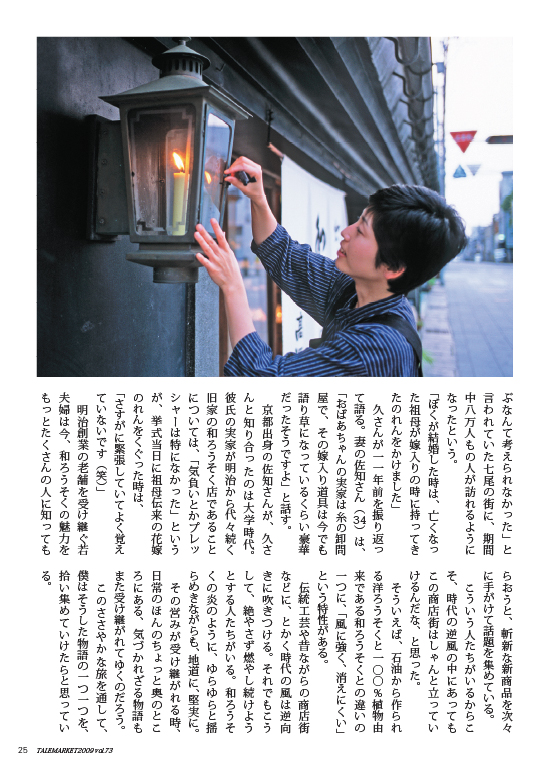 ぶなんて考えられなかった」と言われていた七尾の街に、期間中八万人もの人が訪れるようになったという。

「ぼくが結婚した時は、亡くなった祖母が嫁入りの時に持ってきたのれんをかけました」

久さんが一年前を振り返って語る。妻の佐知さん（34）は、「おばあちゃんの実家は糸の卸問屋で、その嫁入り道具は今でも語り草になっているくらい豪華だったそうですよ」と話す。

京都出身の佐知さんが、久さんと知り合ったのは大学時代。彼氏の実家が明治から代々続く旧家の和ろうそく店であることについては、「気負いとかプレッシャーは特になかった」というが、挙式当日に祖母伝来の花嫁のれんをくぐった時は、「さすがに緊張していてよく覚えていないです（笑）」

明治創業の老舗を受け継ぐ若夫婦は今、和ろうそくの魅力をもっとたくさんの人に知ってもらおうと、斬新な新商品を次々に手がけて話題を集めている。

こういう人たちがいるからこそ、時代の逆風の中にあってもこの商店街はしゃんと立っていけるんだな、と思った。

そういえば、石油から作られる洋ろうそくと一〇〇％植物由来である和ろうそくとの違いの一つに、「風に強く、消えにくい」という特性がある。

伝統工芸や昔ながらの商店街などに、とかく時代の風は逆向きに吹きつける。それでもこうして、絶やさず燃やし続けようとする人たちがいる。和ろうそくの炎のように、ゆらゆらと揺らめきながらも、地道に、堅実に。

その営みが受け継がれる時、日常のほんのちょっと奥のところにある、気づかれざる物語もまた受け継がれてゆくのだろう。

このささやかな旅を通して、僕はそうした物語の一つ一つを、拾い集めていけたらと思っている。

25 TALEMARKET2009 vol.73